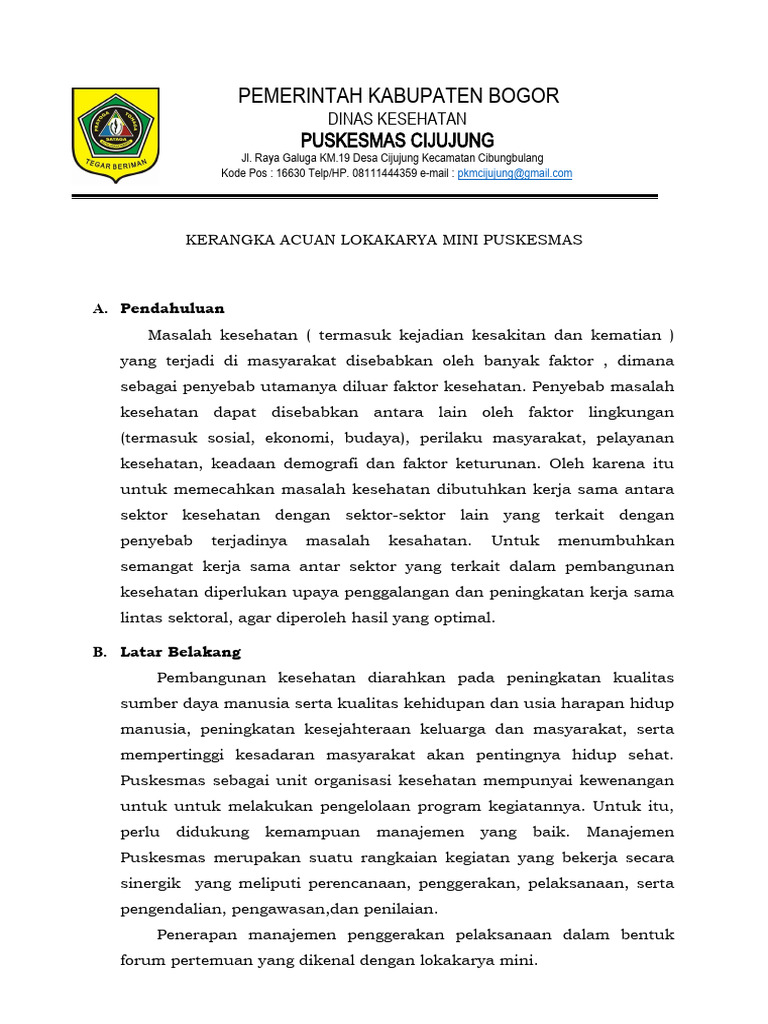 TEGAR BERIMAN

PEMERINTAH KABUPATEN BOGOR
DINAS KESEHATAN
PUSKESMAS CIJUJUNG
Jl. Raya Galuga KM.19 Desa Cijujung Kecamatan Cibungbulang
Kode Pos : 16630 Telp/HP. 08111444359 e-mail : pkmcijujung@gmail.com

KERANGKA ACUAN LOKAKARYA MINI PUSKESMAS

A. Pendahuluan

Masalah kesehatan ( termasuk kejadian kesakitan dan kematian ) yang terjadi di masyarakat disebabkan oleh banyak faktor , dimana sebagai penyebab utamanya diluar faktor kesehatan. Penyebab masalah kesehatan dapat disebabkan antara lain oleh faktor lingkungan (termasuk sosial, ekonomi, budaya), perilaku masyarakat, pelayanan kesehatan, keadaan demografi dan faktor keturunan. Oleh karena itu untuk memecahkan masalah kesehatan dibutuhkan kerja sama antara sektor kesehatan dengan sektor-sektor lain yang terkait dengan penyebab terjadinya masalah kesahatan. Untuk menumbuhkan semangat kerja sama antar sektor yang terkait dalam pembangunan kesehatan diperlukan upaya penggalangan dan peningkatan kerja sama lintas sektoral, agar diperoleh hasil yang optimal.

B. Latar Belakang

Pembangunan kesehatan diarahkan pada peningkatan kualitas sumber daya manusia serta kualitas kehidupan dan usia harapan hidup manusia, peningkatan kesejahteraan keluarga dan masyarakat, serta mempertinggi kesadaran masyarakat akan pentingnya hidup sehat. Puskesmas sebagai unit organisasi kesehatan mempunyai kewenangan untuk untuk melakukan pengelolaan program kegiatannya. Untuk itu, perlu didukung kemampuan manajemen yang baik. Manajemen Puskesmas merupakan suatu rangkaian kegiatan yang bekerja secara sinergik yang meliputi perencanaan, penggerakan, pelaksanaan, serta pengendalian, pengawasan,dan penilaian.

Penerapan manajemen penggerakan pelaksanaan dalam bentuk forum pertemuan yang dikenal dengan lokakarya mini.